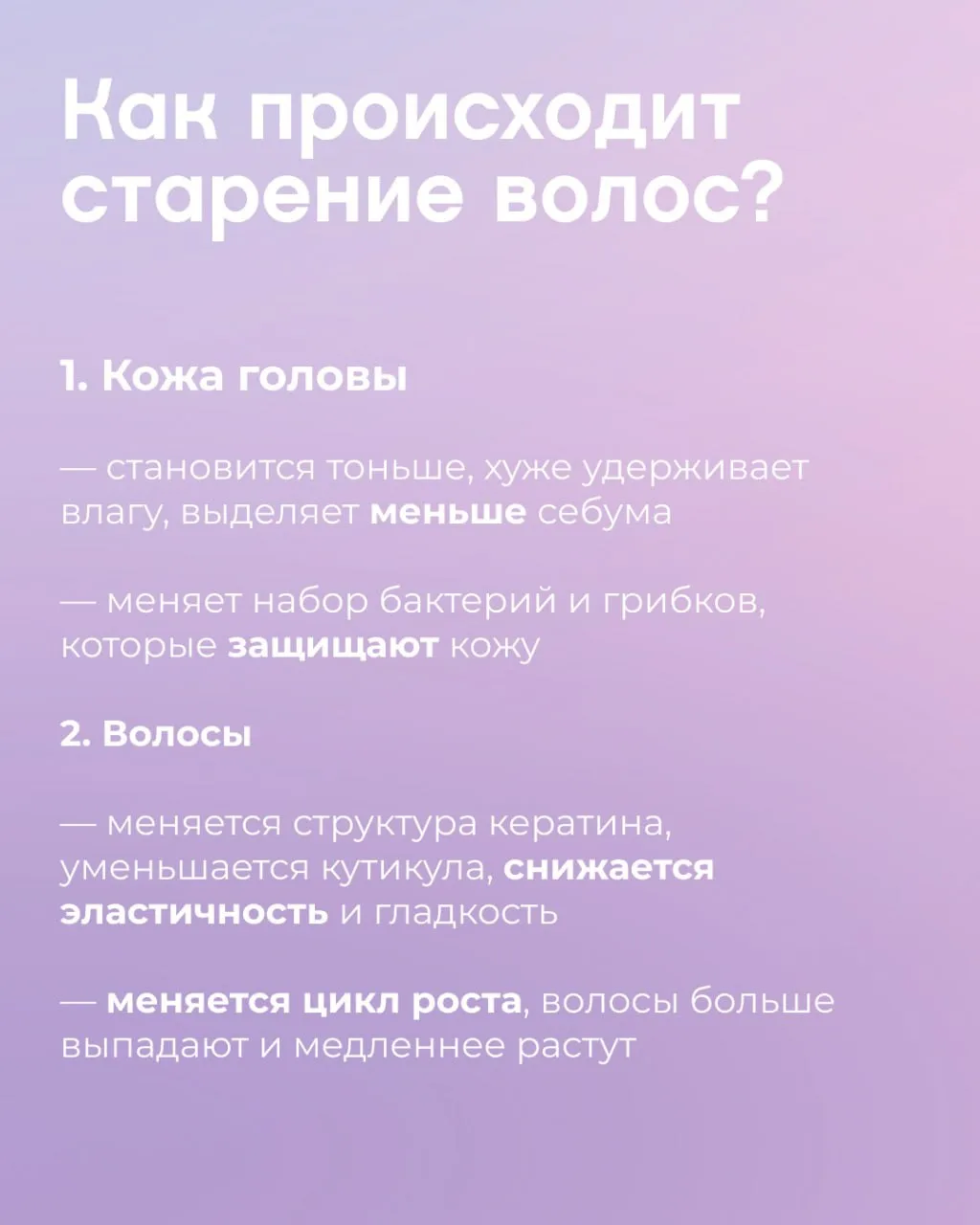 Как происходит старение волос?

1. Кожа головы

— становится тоньше, хуже удерживает влагу, выделяет меньше себума

— меняет набор бактерий и грибков, которые защищают кожу

2. Волосы

— меняется структура кератина, уменьшается кутикула, снижается эластичность и гладкость

— меняется цикл роста, волосы больше выпадают и медленнее растут